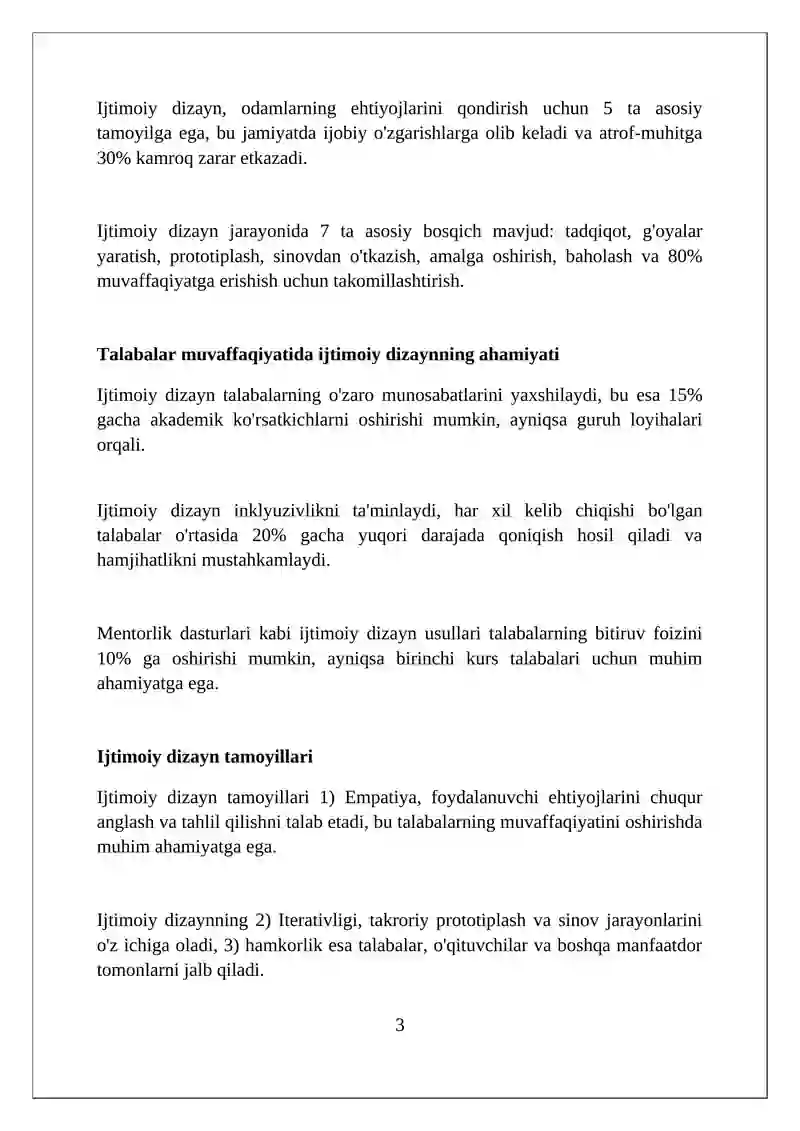 Ijtimoiy dizayn, odamlarning ehtiyojlarini qondirish uchun 5 ta asosiy tamoyilga ega, bu jamiyatda ijobiy o'zgarishlarga olib keladi va atrof-muhitga 30% kamroq zarar etkazadi.

Ijtimoiy dizayn jarayonida 7 ta asosiy bosqich mavjud: tadqiqot, g'oyalar yaratish, prototiplash, sinovdan o'tkazish, amalga oshirish, baholash va 80% muvaffaqiyatga erishish uchun takomillashtirish.

Talabalar muvaffaqiyatida ijtimoiy dizaynning ahamiyati

Ijtimoiy dizayn talabalarning o'zaro munosabatlarini yaxshilaydi, bu esa 15% gacha akademik ko'rsatkichlarni oshirishi mumkin, ayniqsa guruh loyihalari orqali.

Ijtimoiy dizayn inklyuzivlikni ta'minlaydi, har xil kelib chiqishi bo'lgan talabalar o'rtasida 20% gacha yuqori darajada qoniqish hosil qiladi va hamjihatlikni mustahkamlaydi.

Mentorlik dasturlari kabi ijtimoiy dizayn usullari talabalarning bitiruv foizini 10% ga oshirishi mumkin, ayniqsa birinchi kurs talabalari uchun muhim ahamiyatga ega.

Ijtimoiy dizayn tamoyillari

Ijtimoiy dizayn tamoyillari 1) Empatiya, foydalanuvchi ehtiyojlarini chuqur anglash va tahlil qilishni talab etadi, bu talabalarning muvaffaqiyatini oshirishda muhim ahamiyatga ega.

Ijtimoiy dizaynning 2) Iterativligi, takroriy prototiplash va sinov jarayonlarini o'z ichiga oladi, 3) hamkorlik esa talabalar, o'qituvchilar va boshqa manfaatdor tomonlarni jalb qiladi.

3